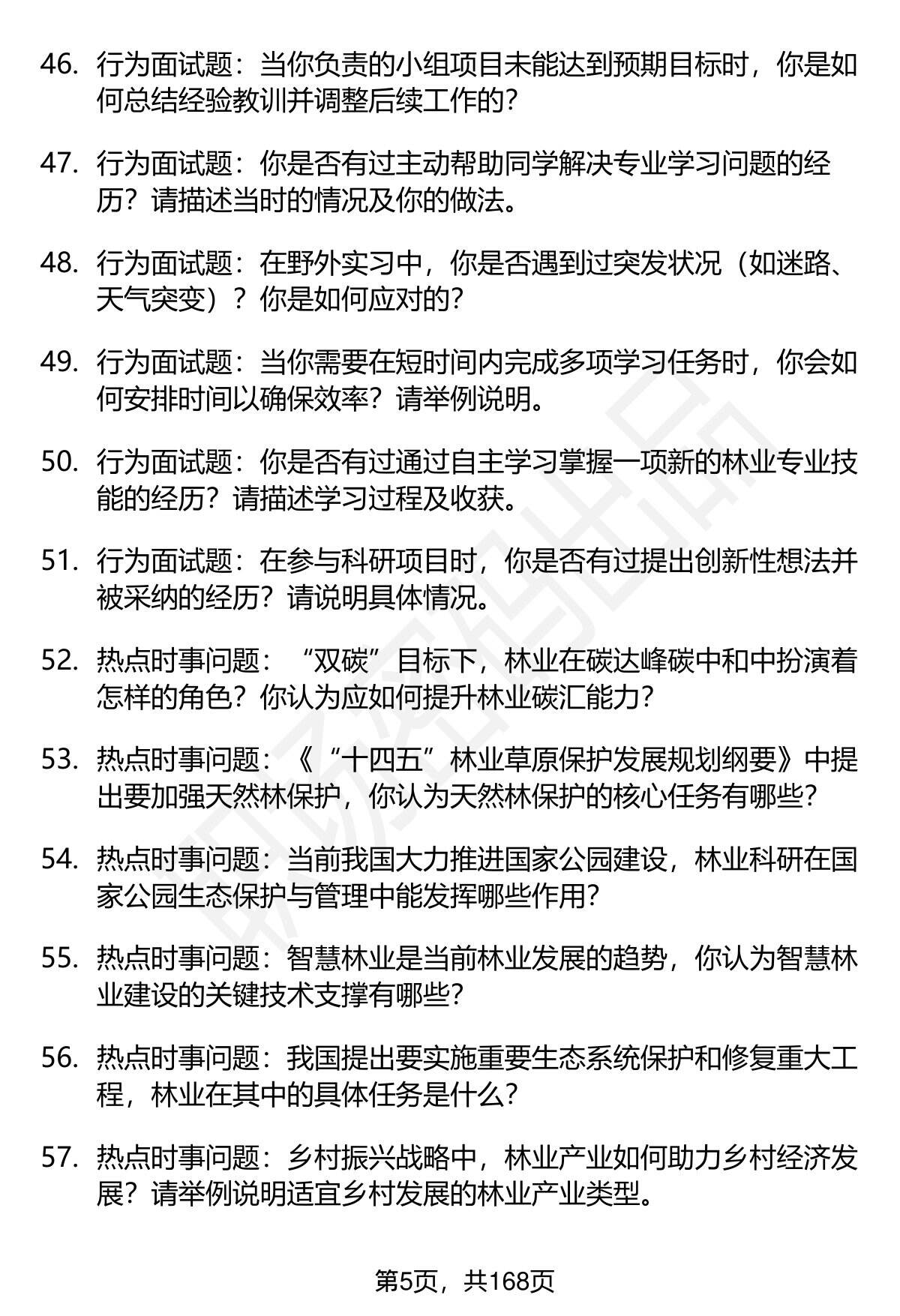 46. 行为面试题：当你负责的小组项目未能达到预期目标时，你是如何总结经验教训并调整后续工作的？

47. 行为面试题：你是否有过主动帮助同学解决专业学习问题的经历？请描述当时的情况及你的做法。

48. 行为面试题：在野外实习中，你是否遇到过突发状况（如迷路、天气突变）？你是如何应对的？

49. 行为面试题：当你需要在短时间内完成多项学习任务时，你会如何安排时间以确保效率？请举例说明。

50. 行为面试题：你是否有过通过自主学习掌握一项新的林业专业技能的经历？请描述学习过程及收获。

51. 行为面试题：在参与科研项目时，你是否有过提出创新性想法并被采纳的经历？请说明具体情况。

52. 热点时事问题：“双碳”目标下，林业在碳达峰碳中和中扮演着怎样的角色？你认为应如何提升林业碳汇能力？

53. 热点时事问题：《“十四五”林业草原保护发展规划纲要》中提出要加强天然林保护，你认为天然林保护的核心任务有哪些？

54. 热点时事问题：当前我国大力推进国家公园建设，林业科研在国家公园生态保护与管理中能发挥哪些作用？

55. 热点时事问题：智慧林业是当前林业发展的趋势，你认为智慧林业建设的关键技术支撑有哪些？

56. 热点时事问题：我国提出要实施重要生态系统保护和修复重大工程，林业在其中的具体任务是什么？

57. 热点时事问题：乡村振兴战略中，林业产业如何助力乡村经济发展？请举例说明适宜乡村发展的林业产业类型。

第5页，共168页